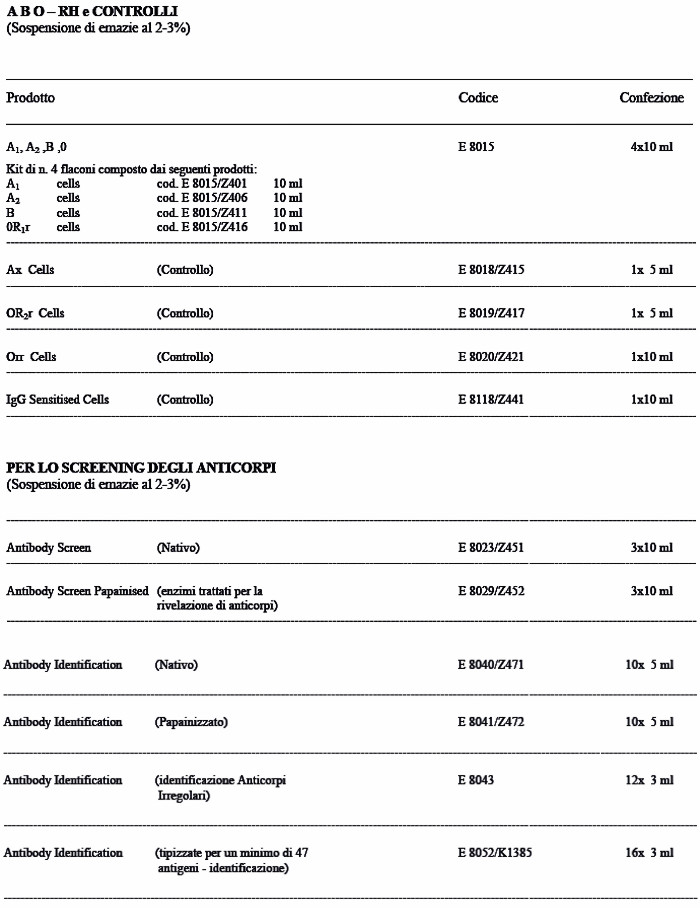 A B O – RH e CONTROLLI
(Sospensione di emazie al 2-3%)

| Prodotto | | Codice | Confezione |
|---|---|---|---|
| $A_1$, $A_2$ ,B ,0 | | E 8015 | 4x10 ml |

Kit di n. 4 flaconi composto dai seguenti prodotti:

| | | | |
|---|---|---|---|
| $A_1$ | cells | cod. E 8015/Z401 | 10 ml |
| $A_2$ | cells | cod. E 8015/Z406 | 10 ml |
| B | cells | cod. E 8015/Z411 | 10 ml |
| $0R_1r$ | cells | cod. E 8015/Z416 | 10 ml |

| | | | |
|---|---|---|---|
| Ax Cells | (Controllo) | E 8018/Z415 | 1x 5 ml |
| $OR_2r$ Cells | (Controllo) | E 8019/Z417 | 1x 5 ml |
| Orr Cells | (Controllo) | E 8020/Z421 | 1x10 ml |
| IgG Sensitised Cells | (Controllo) | E 8118/Z441 | 1x10 ml |

PER LO SCREENING DEGLI ANTICORPI
(Sospensione di emazie al 2-3%)

| | | | |
|---|---|---|---|
| Antibody Screen | (Nativo) | E 8023/Z451 | 3x10 ml |
| Antibody Screen Papainised | (enzimi trattati per la rivelazione di anticorpi) | E 8029/Z452 | 3x10 ml |
| Antibody Identification | (Nativo) | E 8040/Z471 | 10x 5 ml |
| Antibody Identification | (Papainizzato) | E 8041/Z472 | 10x 5 ml |
| Antibody Identification | (identificazione Anticorpi Irregolari) | E 8043 | 12x 3 ml |
| Antibody Identification | (tipizzate per un minimo di 47 antigeni - identificazione) | E 8052/K1385 | 16x 3 ml |